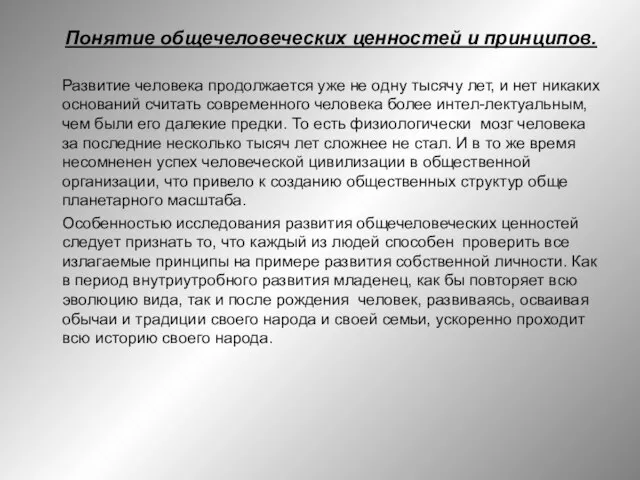 Понятие общечеловеческих ценностей и принципов.

Развитие человека продолжается уже не одну тысячу лет, и нет никаких оснований считать современного человека более интел-лектуальным, чем были его далекие предки. То есть физиологически мозг человека за последние несколько тысяч лет сложнее не стал. И в то же время несомненен успех человеческой цивилизации в общественной организации, что привело к созданию общественных структур обще планетарного масштаба.

Особенностью исследования развития общечеловеческих ценностей следует признать то, что каждый из людей способен проверить все излагаемые принципы на примере развития собственной личности. Как в период внутриутробного развития младенец, как бы повторяет всю эволюцию вида, так и после рождения человек, развиваясь, осваивая обычаи и традиции своего народа и своей семьи, ускоренно проходит всю историю своего народа.